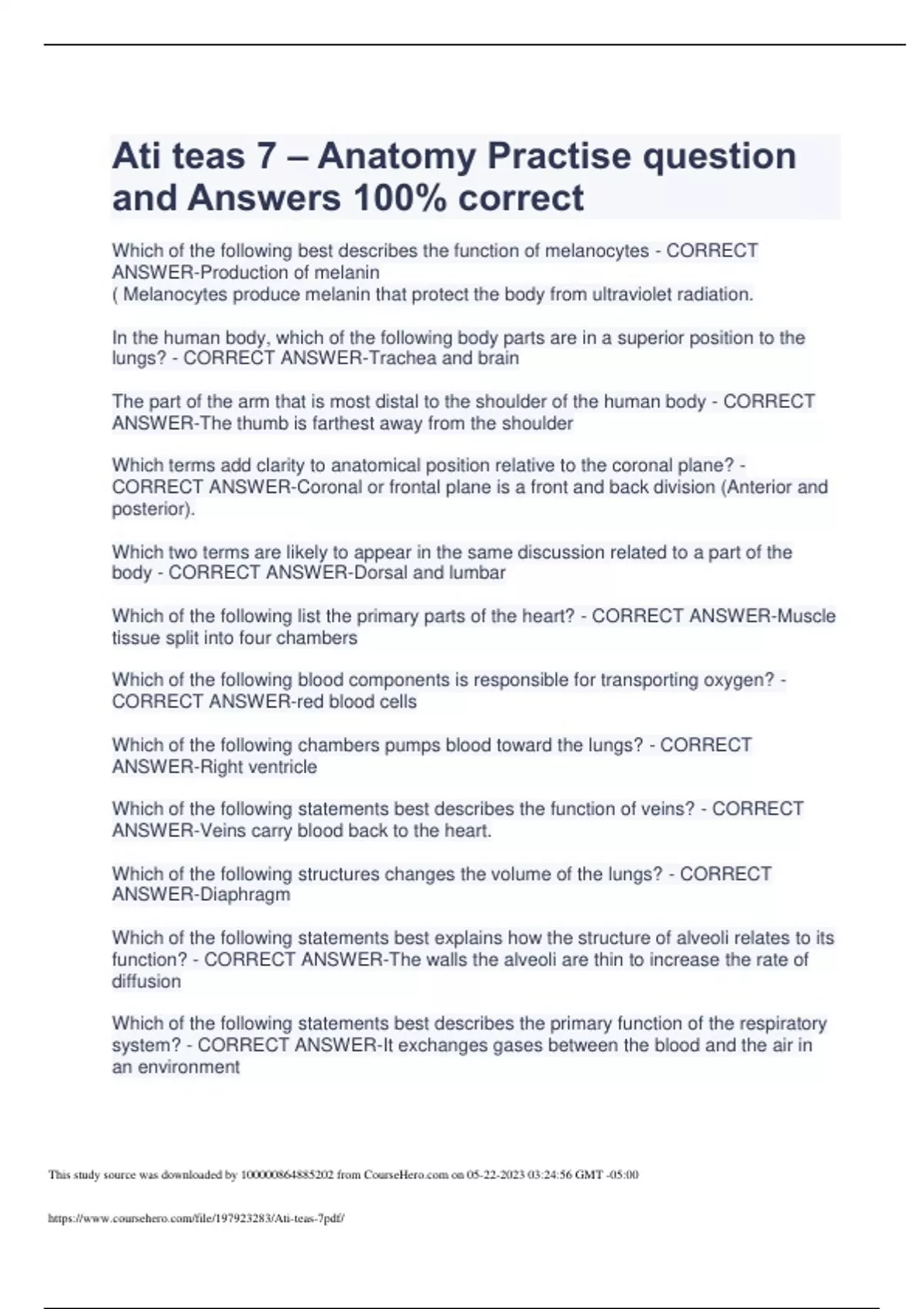 Ati teas 7 – Anatomy Practise question and Answers 100% correct

Which of the following best describes the function of melanocytes - CORRECT ANSWER-Production of melanin
( Melanocytes produce melanin that protect the body from ultraviolet radiation.

In the human body, which of the following body parts are in a superior position to the lungs? - CORRECT ANSWER-Trachea and brain

The part of the arm that is most distal to the shoulder of the human body - CORRECT ANSWER-The thumb is farthest away from the shoulder

Which terms add clarity to anatomical position relative to the coronal plane? - CORRECT ANSWER-Coronal or frontal plane is a front and back division (Anterior and posterior).

Which two terms are likely to appear in the same discussion related to a part of the body - CORRECT ANSWER-Dorsal and lumbar

Which of the following list the primary parts of the heart? - CORRECT ANSWER-Muscle tissue split into four chambers

Which of the following blood components is responsible for transporting oxygen? - CORRECT ANSWER-red blood cells

Which of the following chambers pumps blood toward the lungs? - CORRECT ANSWER-Right ventricle

Which of the following statements best describes the function of veins? - CORRECT ANSWER-Veins carry blood back to the heart.

Which of the following structures changes the volume of the lungs? - CORRECT ANSWER-Diaphragm

Which of the following statements best explains how the structure of alveoli relates to its function? - CORRECT ANSWER-The walls the alveoli are thin to increase the rate of diffusion

Which of the following statements best describes the primary function of the respiratory system? - CORRECT ANSWER-It exchanges gases between the blood and the air in an environment

This study source was downloaded by 100000864885202 from CourseHero.com on 05-22-2023 03:24:56 GMT -05:00

https://www.coursehero.com/file/197923283/Ati-teas-7pdf/